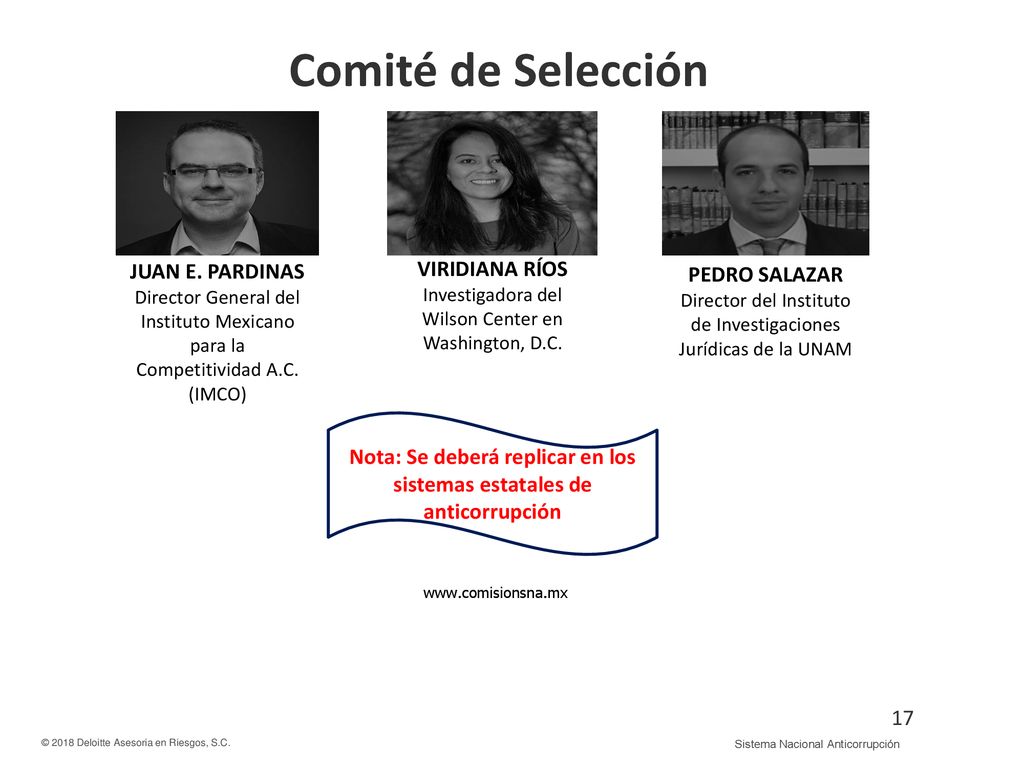 Comité de Selección

JUAN E. PARDINAS
Director General del Instituto Mexicano para la Competitividad A.C. (IMCO)

VIRIDIANA RÍOS
Investigadora del Wilson Center en Washington, D.C.

PEDRO SALAZAR
Director del Instituto de Investigaciones Jurídicas de la UNAM

Nota: Se deberá replicar en los sistemas estatales de anticorrupción

www.comisionsna.mx

17

© 2018 Deloitte Asesoría en Riesgos, S.C.

Sistema Nacional Anticorrupción